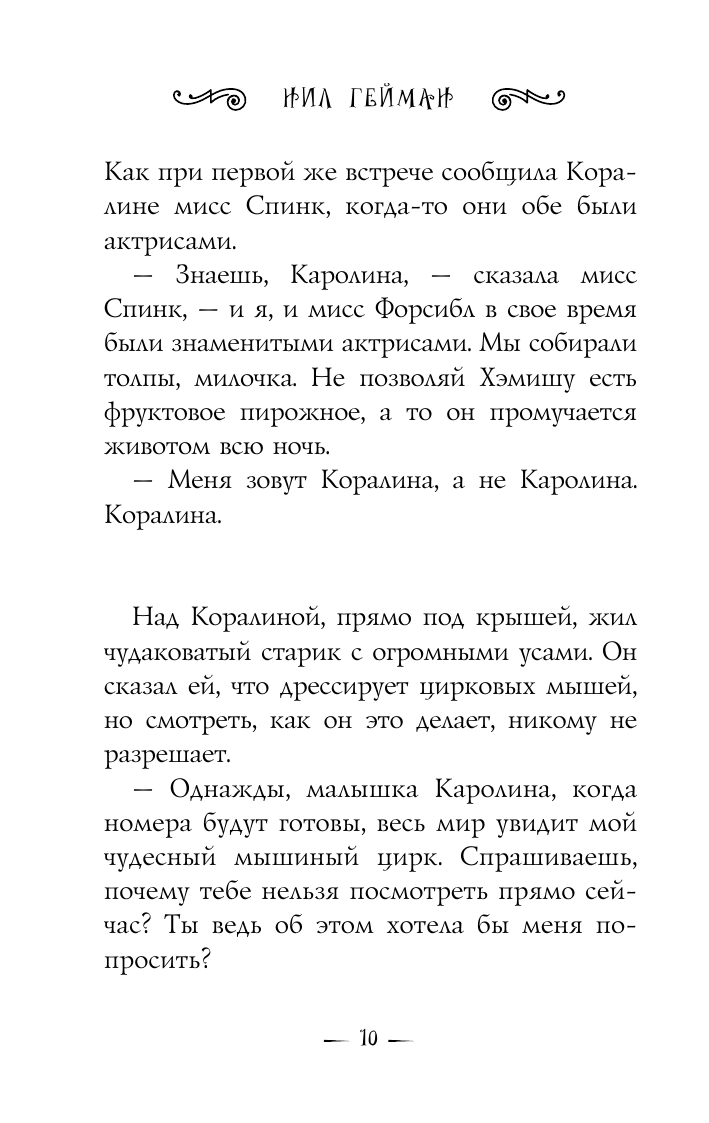 НИЛ ГЕЙМАН

Как при первой же встрече сообщила Коралине мисс Спинк, когда-то они обе были актрисами.

— Знаешь, Каролина, — сказала мисс Спинк, — и я, и мисс Форсибл в свое время были знаменитыми актрисами. Мы собирали толпы, милочка. Не позволяй Хэмишу есть фруктовое пирожное, а то он промучается животом всю ночь.

— Меня зовут Коралина, а не Каролина. Коралина.

Над Коралиной, прямо под крышей, жил чудаковатый старик с огромными усами. Он сказал ей, что дрессирует цирковых мышей, но смотреть, как он это делает, никому не разрешает.

— Однажды, малышка Каролина, когда номера будут готовы, весь мир увидит мой чудесный мышиный цирк. Спрашиваешь, почему тебе нельзя посмотреть прямо сейчас? Ты ведь об этом хотела бы меня попросить?

— 10 —